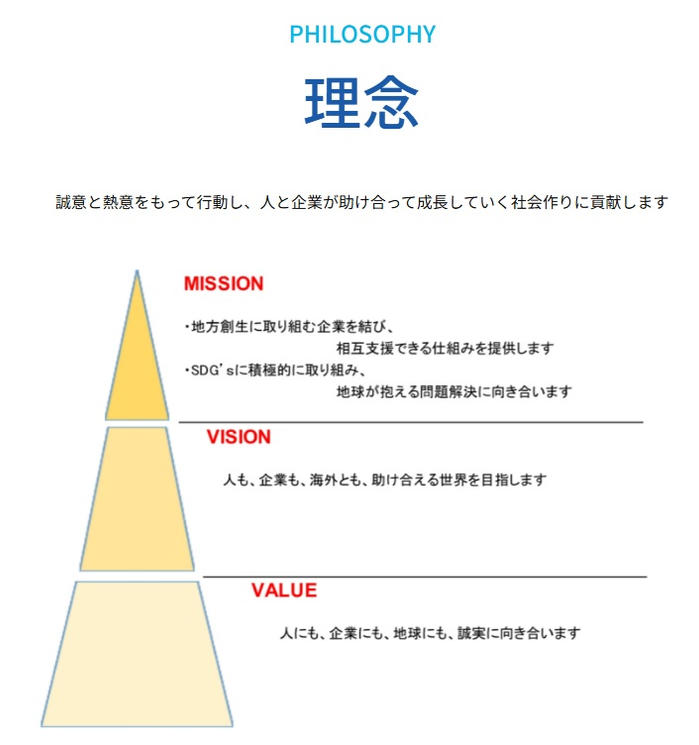 PHILOSOPHY

理念

誠意と熱意をもって行動し、人と企業が助け合って成長していく社会作りに貢献します

MISSION

・地方創生に取り組む企業を結び、相互支援できる仕組みを提供します
・SDG'sに積極的に取り組み、地球が抱える問題解決に向き合います

VISION

人も、企業も、海外とも、助け合える世界を目指します

VALUE

人にも、企業にも、地球にも、誠実に向き合います